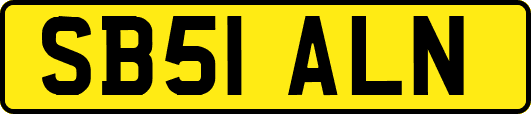 SB51 ALN